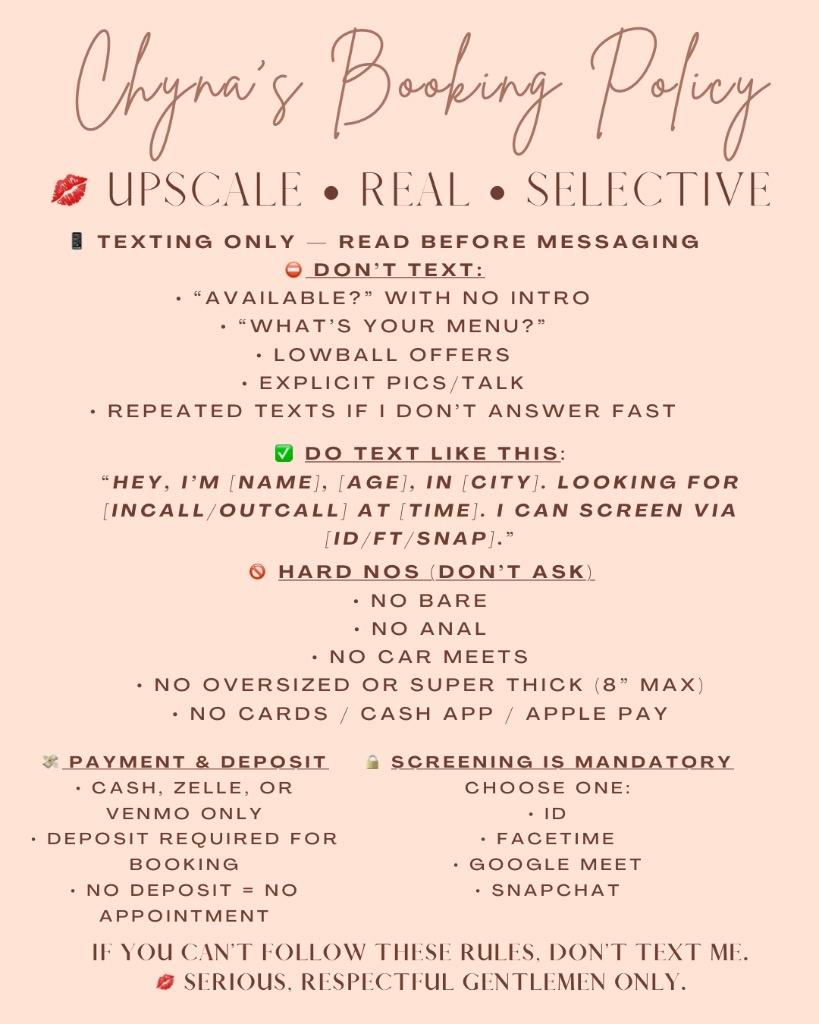 Chyna's Booking Policy

💋 UPSCALE • REAL • SELECTIVE

📱 TEXTING ONLY — READ BEFORE MESSAGING

⛔ DON'T TEXT:
• "AVAILABLE?" WITH NO INTRO
• "WHAT'S YOUR MENU?"
• LOWBALL OFFERS
• EXPLICIT PICS/TALK
• REPEATED TEXTS IF I DON'T ANSWER FAST

✅ DO TEXT LIKE THIS:
"HEY, I'M [NAME], [AGE], IN [CITY]. LOOKING FOR [INCALL/OUTCALL] AT [TIME]. I CAN SCREEN VIA [ID/FT/SNAP]."

🚫 HARD NOS (DON'T ASK)
• NO BARE
• NO ANAL
• NO CAR MEETS
• NO OVERSIZED OR SUPER THICK (8" MAX)
• NO CARDS / CASH APP / APPLE PAY

💸 PAYMENT & DEPOSIT
• CASH, ZELLE, OR VENMO ONLY
• DEPOSIT REQUIRED FOR BOOKING
• NO DEPOSIT = NO APPOINTMENT

🔒 SCREENING IS MANDATORY
CHOOSE ONE:
• ID
• FACETIME
• GOOGLE MEET
• SNAPCHAT

IF YOU CAN'T FOLLOW THESE RULES, DON'T TEXT ME.
💋 SERIOUS, RESPECTFUL GENTLEMEN ONLY.